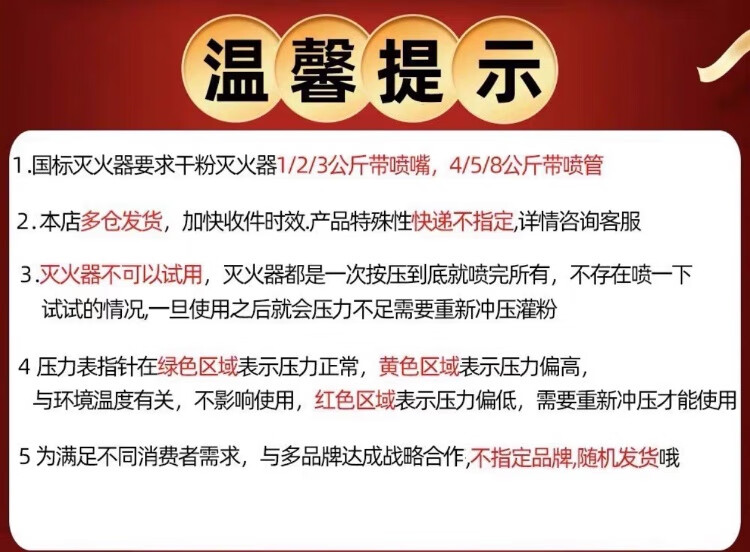 温馨提示

1.国标灭火器要求干粉灭火器1/2/3公斤带喷嘴，4/5/8公斤带喷管

2.本店多仓发货，加快收件时效.产品特殊性快递不指定,详情咨询客服

3.灭火器不可以试用，灭火器都是一次按压到底就喷完所有，不存在喷一下试试的情况,一旦使用之后就会压力不足需要重新冲压灌粉

4 压力表指针在绿色区域表示压力正常，黄色区域表示压力偏高，与环境温度有关，不影响使用，红色区域表示压力偏低，需要重新冲压才能使用

5 为满足不同消费者需求，与多品牌达成战略合作,不指定品牌,随机发货哦